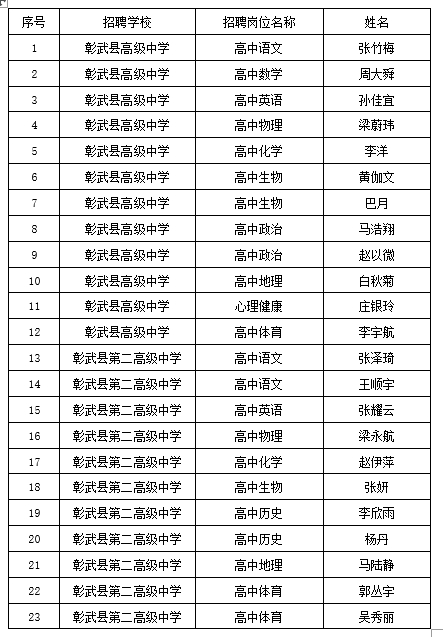 | 序号 | 招聘学校 | 招聘岗位名称 | 姓名 |
|---|---|---|---|
| 1 | 彰武县高级中学 | 高中语文 | 张竹梅 |
| 2 | 彰武县高级中学 | 高中数学 | 周大舜 |
| 3 | 彰武县高级中学 | 高中英语 | 孙佳宜 |
| 4 | 彰武县高级中学 | 高中物理 | 梁蔚玮 |
| 5 | 彰武县高级中学 | 高中化学 | 李洋 |
| 6 | 彰武县高级中学 | 高中生物 | 黄伽文 |
| 7 | 彰武县高级中学 | 高中生物 | 巴月 |
| 8 | 彰武县高级中学 | 高中政治 | 马浩翔 |
| 9 | 彰武县高级中学 | 高中政治 | 赵以微 |
| 10 | 彰武县高级中学 | 高中地理 | 白秋菊 |
| 11 | 彰武县高级中学 | 心理健康 | 庄银玲 |
| 12 | 彰武县高级中学 | 高中体育 | 李宇航 |
| 13 | 彰武县第二高级中学 | 高中语文 | 张泽琦 |
| 14 | 彰武县第二高级中学 | 高中语文 | 王顺宇 |
| 15 | 彰武县第二高级中学 | 高中英语 | 张耀云 |
| 16 | 彰武县第二高级中学 | 高中物理 | 梁永航 |
| 17 | 彰武县第二高级中学 | 高中化学 | 赵伊萍 |
| 18 | 彰武县第二高级中学 | 高中生物 | 张妍 |
| 19 | 彰武县第二高级中学 | 高中历史 | 李欣雨 |
| 20 | 彰武县第二高级中学 | 高中历史 | 杨丹 |
| 21 | 彰武县第二高级中学 | 高中地理 | 马陆静 |
| 22 | 彰武县第二高级中学 | 高中体育 | 郭丛宇 |
| 23 | 彰武县第二高级中学 | 高中体育 | 吴秀丽 |